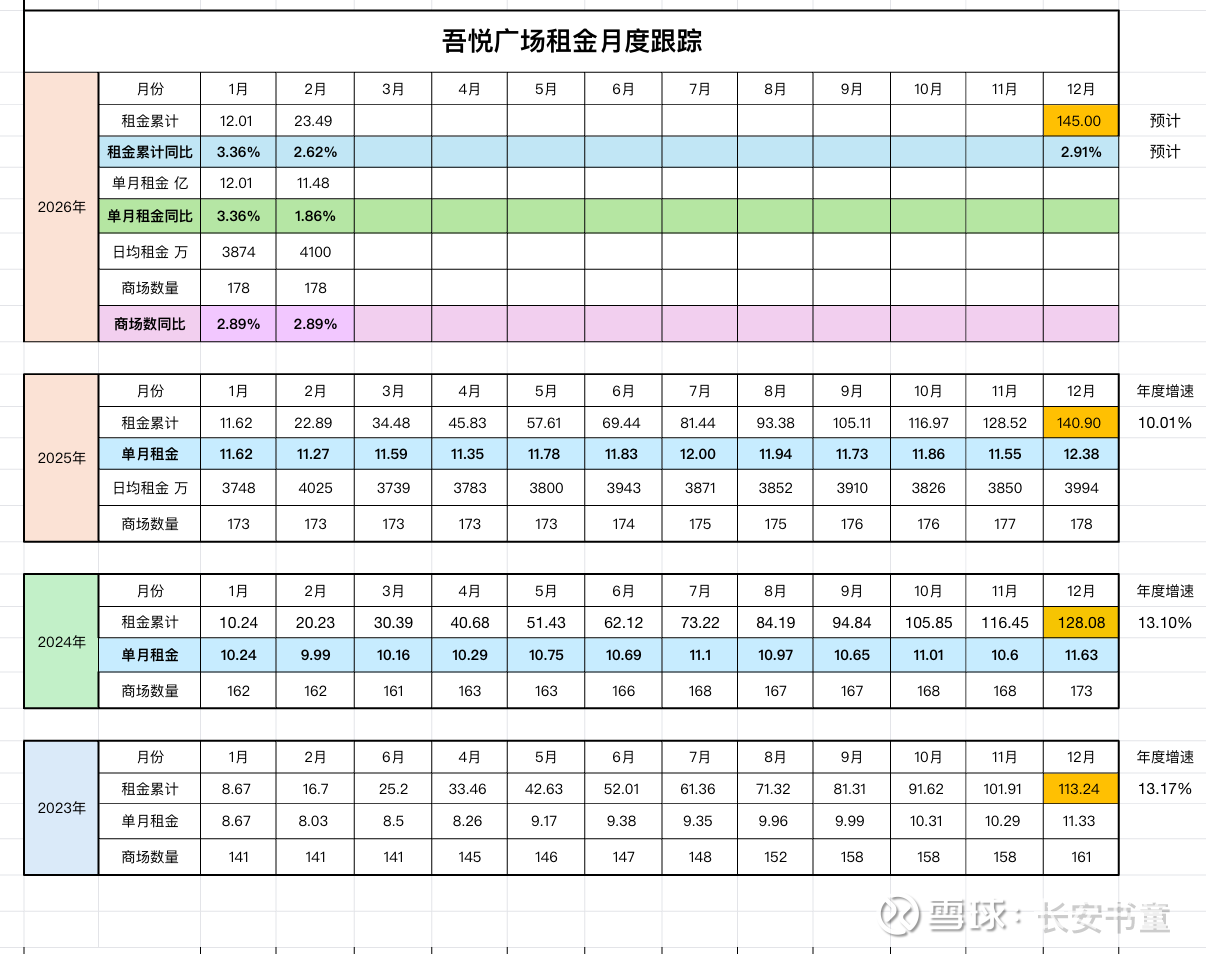 吾悦广场租金月度跟踪

| 2026年 | 月份 | 1月 | 2月 | 3月 | 4月 | 5月 | 6月 | 7月 | 8月 | 9月 | 10月 | 11月 | 12月 | |
|---|---|---|---|---|---|---|---|---|---|---|---|---|---|---|
| | 租金累计 | 12.01 | 23.49 | | | | | | | | | | 145.00 | 预计 |
| | 租金累计同比 | 3.36% | 2.62% | | | | | | | | | | 2.91% | 预计 |
| | 单月租金 亿 | 12.01 | 11.48 | | | | | | | | | | | |
| | 单月租金同比 | 3.36% | 1.86% | | | | | | | | | | | |
| | 日均租金 万 | 3874 | 4100 | | | | | | | | | | | |
| | 商场数量 | 178 | 178 | | | | | | | | | | | |
| | 商场数同比 | 2.89% | 2.89% | | | | | | | | | | | |

| 2025年 | 月份 | 1月 | 2月 | 3月 | 4月 | 5月 | 6月 | 7月 | 8月 | 9月 | 10月 | 11月 | 12月 | 年度增速 |
|---|---|---|---|---|---|---|---|---|---|---|---|---|---|---|
| | 租金累计 | 11.62 | 22.89 | 34.48 | 45.83 | 57.61 | 69.44 | 81.44 | 93.38 | 105.11 | 116.97 | 128.52 | 140.90 | 10.01% |
| | 单月租金 | 11.62 | 11.27 | 11.59 | 11.35 | 11.78 | 11.83 | 12.00 | 11.94 | 11.73 | 11.86 | 11.55 | 12.38 | |
| | 日均租金 万 | 3748 | 4025 | 3739 | 3783 | 3800 | 3943 | 3871 | 3852 | 3910 | 3826 | 3850 | 3994 | |
| | 商场数量 | 173 | 173 | 173 | 173 | 173 | 174 | 175 | 175 | 176 | 176 | 177 | 178 | |

| 2024年 | 月份 | 1月 | 2月 | 3月 | 4月 | 5月 | 6月 | 7月 | 8月 | 9月 | 10月 | 11月 | 12月 | 年度增速 |
|---|---|---|---|---|---|---|---|---|---|---|---|---|---|---|
| | 租金累计 | 10.24 | 20.23 | 30.39 | 40.68 | 51.43 | 62.12 | 73.22 | 84.19 | 94.84 | 105.85 | 116.45 | 128.08 | 13.10% |
| | 单月租金 | 10.24 | 9.99 | 10.16 | 10.29 | 10.75 | 10.69 | 11.1 | 10.97 | 10.65 | 11.01 | 10.6 | 11.63 | |
| | 商场数量 | 162 | 162 | 161 | 163 | 163 | 166 | 168 | 167 | 167 | 168 | 168 | 173 | |

| 2023年 | 月份 | 1月 | 2月 | 6月 | 4月 | 5月 | 6月 | 7月 | 8月 | 9月 | 10月 | 11月 | 12月 | 年度增速 |
|---|---|---|---|---|---|---|---|---|---|---|---|---|---|---|
| | 租金累计 | 8.67 | 16.7 | 25.2 | 33.46 | 42.63 | 52.01 | 61.36 | 71.32 | 81.31 | 91.62 | 101.91 | 113.24 | 13.17% |
| | 单月租金 | 8.67 | 8.03 | 8.5 | 8.26 | 9.17 | 9.38 | 9.35 | 9.96 | 9.99 | 10.31 | 10.29 | 11.33 | |
| | 商场数量 | 141 | 141 | 141 | 145 | 146 | 147 | 148 | 152 | 158 | 158 | 158 | 161 | |

雪球：长安书童